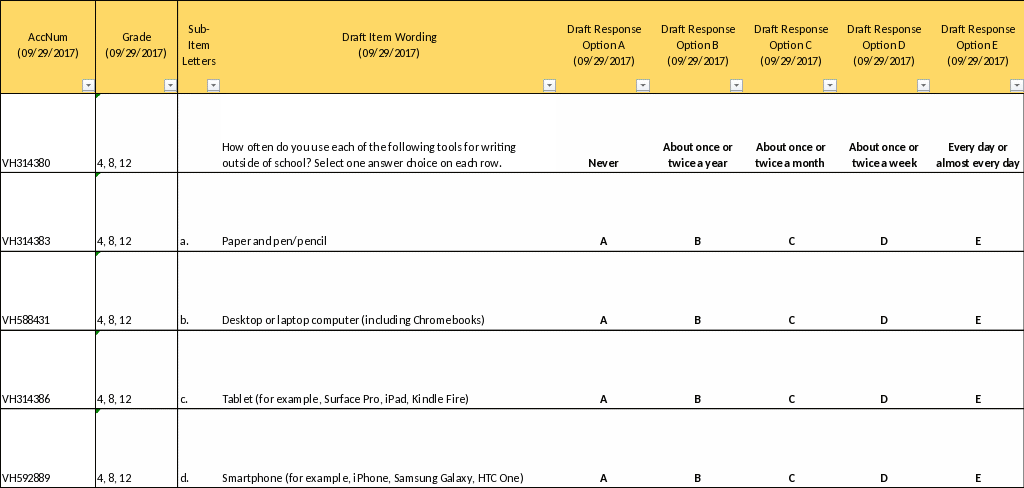 | AccNum (09/29/2017) | Grade (09/29/2017) | Sub-Item Letters | Draft Item Wording (09/29/2017) | Draft Response Option A (09/29/2017) | Draft Response Option B (09/29/2017) | Draft Response Option C (09/29/2017) | Draft Response Option D (09/29/2017) | Draft Response Option E (09/29/2017) |
|---|---|---|---|---|---|---|---|---|
| VH314380 | 4, 8, 12 | | How often do you use each of the following tools for writing outside of school? Select one answer choice on each row. | Never | About once or twice a year | About once or twice a month | About once or twice a week | Every day or almost every day |
| VH314383 | 4, 8, 12 | a. | Paper and pen/pencil | A | B | C | D | E |
| VH588431 | 4, 8, 12 | b. | Desktop or laptop computer (including Chromebooks) | A | B | C | D | E |
| VH314386 | 4, 8, 12 | c. | Tablet (for example, Surface Pro, iPad, Kindle Fire) | A | B | C | D | E |
| VH592889 | 4, 8, 12 | d. | Smartphone (for example, iPhone, Samsung Galaxy, HTC One) | A | B | C | D | E |